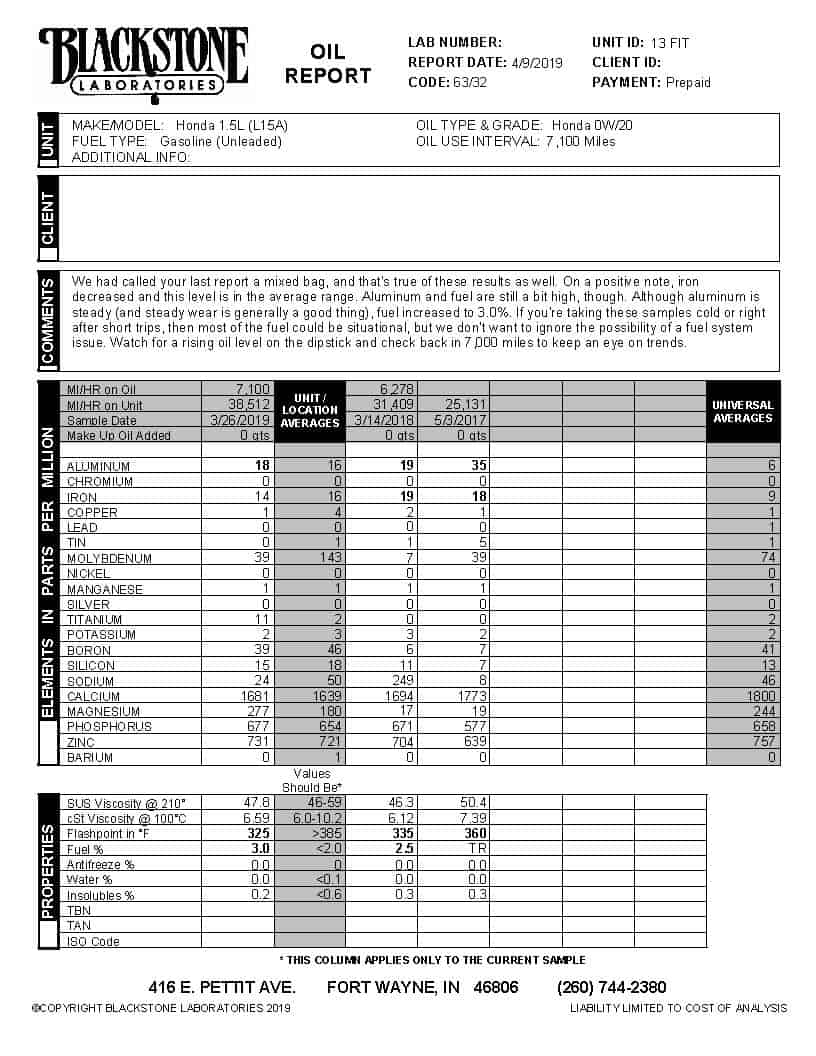 BLACKSTONE LABORATORIES

OIL REPORT

LAB NUMBER:
REPORT DATE: 4/9/2019
CODE: 63/32

UNIT ID: 13 FIT
CLIENT ID:
PAYMENT: Prepaid

UNIT

MAKE/MODEL: Honda 1.5L (L15A)
FUEL TYPE: Gasoline (Unleaded)
ADDITIONAL INFO:

OIL TYPE & GRADE: Honda 0W/20
OIL USE INTERVAL: 7,100 Miles

CLIENT

COMMENTS

We had called your last report a mixed bag, and that's true of these results as well. On a positive note, iron decreased and this level is in the average range. Aluminum and fuel are still a bit high, though. Although aluminum is steady (and steady wear is generally a good thing), fuel increased to 3.0%. If you're taking these samples cold or right after short trips, then most of the fuel could be situational, but we don't want to ignore the possibility of a fuel system issue. Watch for a rising oil level on the dipstick and check back in 7,000 miles to keep an eye on trends.

ELEMENTS IN PARTS PER MILLION

| | | UNIT / LOCATION AVERAGES | | | | | | UNIVERSAL AVERAGES |
|---|---|---|---|---|---|---|---|---|
| MI/HR on Oil | 7,100 | | 6,278 | | | | | |
| MI/HR on Unit | 38,512 | | 31,409 | 25,131 | | | | |
| Sample Date | 3/26/2019 | | 3/14/2018 | 5/3/2017 | | | | |
| Make Up Oil Added | 0 qts | | 0 qts | 0 qts | | | | |
| ALUMINUM | 18 | 16 | 19 | 35 | | | | 6 |
| CHROMIUM | 0 | 0 | 0 | 0 | | | | 0 |
| IRON | 14 | 16 | 19 | 18 | | | | 9 |
| COPPER | 1 | 4 | 2 | 1 | | | | 1 |
| LEAD | 0 | 0 | 0 | 0 | | | | 1 |
| TIN | 0 | 1 | 1 | 5 | | | | 1 |
| MOLYBDENUM | 39 | 143 | 7 | 39 | | | | 74 |
| NICKEL | 0 | 0 | 0 | 0 | | | | 0 |
| MANGANESE | 1 | 1 | 1 | 1 | | | | 1 |
| SILVER | 0 | 0 | 0 | 0 | | | | 0 |
| TITANIUM | 11 | 2 | 0 | 0 | | | | 2 |
| POTASSIUM | 2 | 3 | 3 | 2 | | | | 2 |
| BORON | 39 | 46 | 6 | 7 | | | | 41 |
| SILICON | 15 | 18 | 11 | 7 | | | | 13 |
| SODIUM | 24 | 50 | 249 | 6 | | | | 46 |
| CALCIUM | 1681 | 1639 | 1694 | 1773 | | | | 1800 |
| MAGNESIUM | 277 | 180 | 17 | 19 | | | | 244 |
| PHOSPHORUS | 677 | 654 | 671 | 577 | | | | 658 |
| ZINC | 731 | 721 | 704 | 639 | | | | 757 |
| BARIUM | 0 | 1 | 0 | 0 | | | | 0 |

PROPERTIES

| | | Values Should Be* | | | | | |
|---|---|---|---|---|---|---|---|
| SUS Viscosity @ 210° | 47.8 | 46-59 | 46.3 | 50.4 | | | |
| cSt Viscosity @ 100°C | 6.59 | 6.0-10.2 | 6.12 | 7.39 | | | |
| Flashpoint in °F | 325 | >385 | 335 | 360 | | | |
| Fuel % | 3.0 | <2.0 | 2.5 | TR | | | |
| Antifreeze % | 0.0 | 0 | 0.0 | 0.0 | | | |
| Water % | 0.0 | <0.1 | 0.0 | 0.0 | | | |
| Insolubles % | 0.2 | <0.6 | 0.3 | 0.3 | | | |
| TBN | | | | | | | |
| TAN | | | | | | | |
| ISO Code | | | | | | | |

* THIS COLUMN APPLIES ONLY TO THE CURRENT SAMPLE

416 E. PETTIT AVE. FORT WAYNE, IN 46806 (260) 744-2380

©COPYRIGHT BLACKSTONE LABORATORIES 2019

LIABILITY LIMITED TO COST OF ANALYSIS